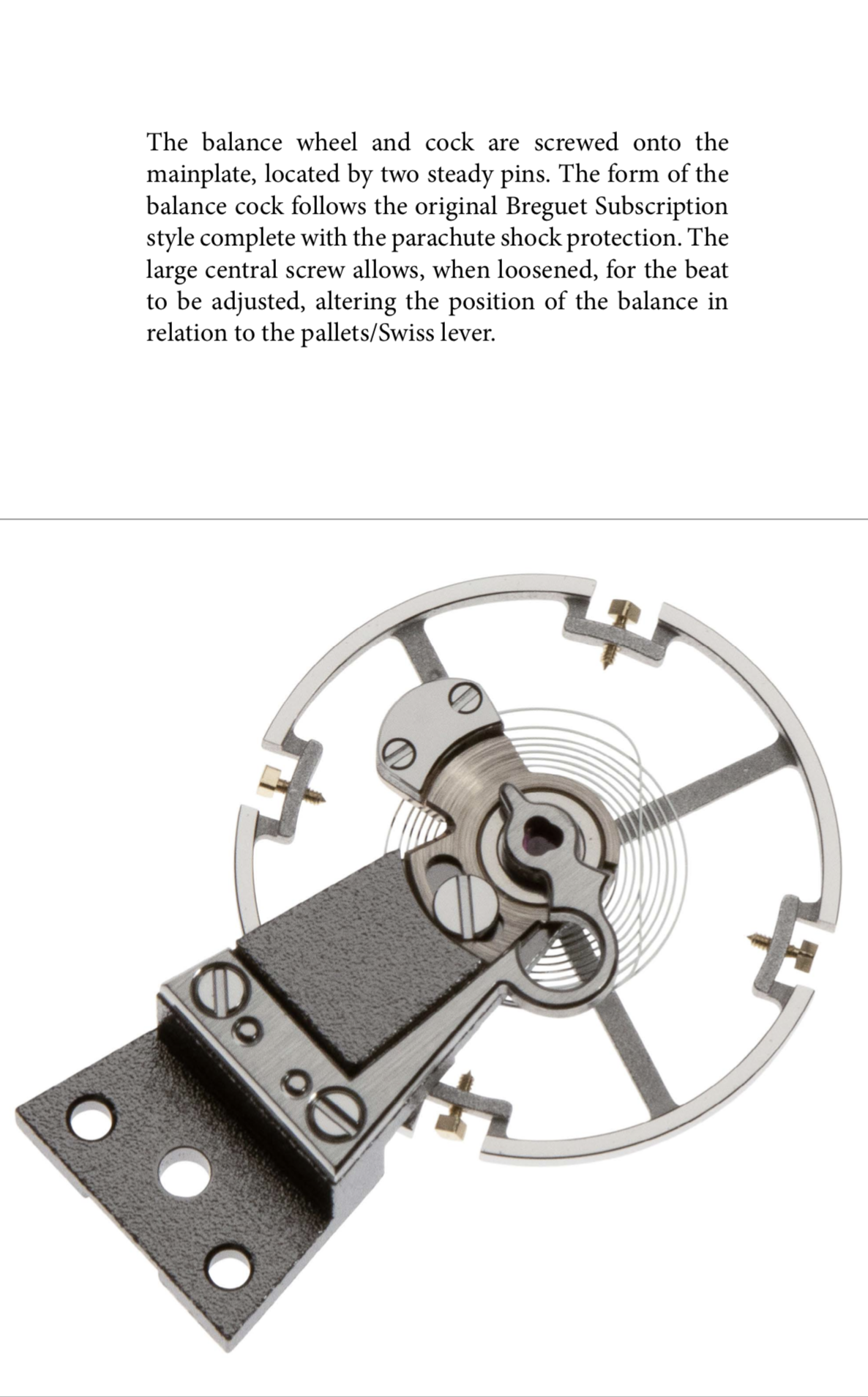 The balance wheel and cock are screwed onto the mainplate, located by two steady pins. The form of the balance cock follows the original Breguet Subscription style complete with the parachute shock protection. The large central screw allows, when loosened, for the beat to be adjusted, altering the position of the balance in relation to the pallets/Swiss lever.